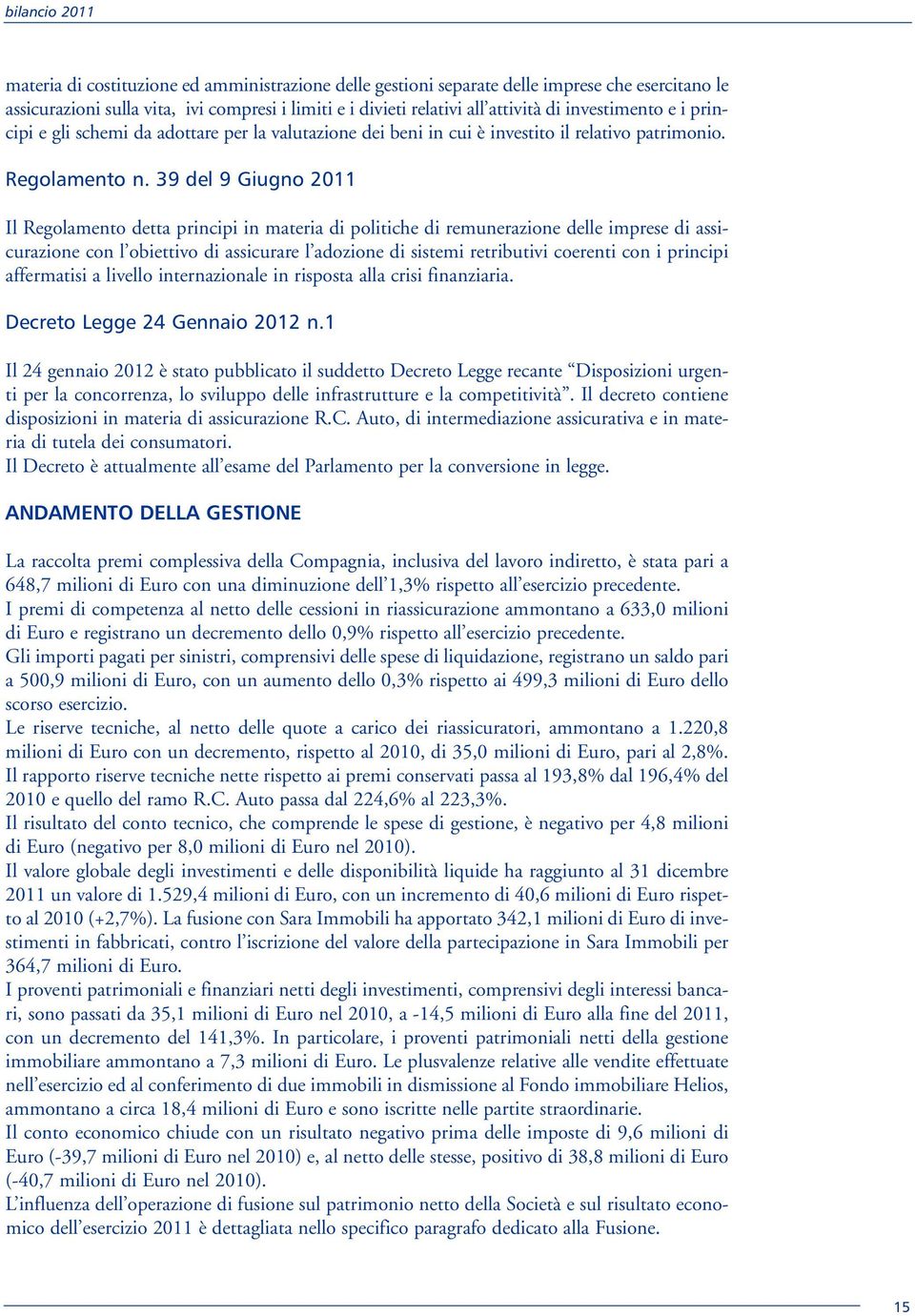 bilancio 2011

materia di costituzione ed amministrazione delle gestioni separate delle imprese che esercitano le assicurazioni sulla vita, ivi compresi i limiti e i divieti relativi all'attività di investimento e i principi e gli schemi da adottare per la valutazione dei beni in cui è investito il relativo patrimonio.

Regolamento n. 39 del 9 Giugno 2011

Il Regolamento detta principi in materia di politiche di remunerazione delle imprese di assicurazione con l'obiettivo di assicurare l'adozione di sistemi retributivi coerenti con i principi affermatisi a livello internazionale in risposta alla crisi finanziaria.

Decreto Legge 24 Gennaio 2012 n.1

Il 24 gennaio 2012 è stato pubblicato il suddetto Decreto Legge recante "Disposizioni urgenti per la concorrenza, lo sviluppo delle infrastrutture e la competitività". Il decreto contiene disposizioni in materia di assicurazione R.C. Auto, di intermediazione assicurativa e in materia di tutela dei consumatori.
Il Decreto è attualmente all'esame del Parlamento per la conversione in legge.

ANDAMENTO DELLA GESTIONE

La raccolta premi complessiva della Compagnia, inclusiva del lavoro indiretto, è stata pari a 648,7 milioni di Euro con una diminuzione dell'1,3% rispetto all'esercizio precedente.
I premi di competenza al netto delle cessioni in riassicurazione ammontano a 633,0 milioni di Euro e registrano un decremento dello 0,9% rispetto all'esercizio precedente.
Gli importi pagati per sinistri, comprensivi delle spese di liquidazione, registrano un saldo pari a 500,9 milioni di Euro, con un aumento dello 0,3% rispetto ai 499,3 milioni di Euro dello scorso esercizio.
Le riserve tecniche, al netto delle quote a carico dei riassicuratori, ammontano a 1.220,8 milioni di Euro con un decremento, rispetto al 2010, di 35,0 milioni di Euro, pari al 2,8%.
Il rapporto riserve tecniche nette rispetto ai premi conservati passa al 193,8% dal 196,4% del 2010 e quello del ramo R.C. Auto passa dal 224,6% al 223,3%.
Il risultato del conto tecnico, che comprende le spese di gestione, è negativo per 4,8 milioni di Euro (negativo per 8,0 milioni di Euro nel 2010).
Il valore globale degli investimenti e delle disponibilità liquide ha raggiunto al 31 dicembre 2011 un valore di 1.529,4 milioni di Euro, con un incremento di 40,6 milioni di Euro rispetto al 2010 (+2,7%). La fusione con Sara Immobili ha apportato 342,1 milioni di Euro di investimenti in fabbricati, contro l'iscrizione del valore della partecipazione in Sara Immobili per 364,7 milioni di Euro.
I proventi patrimoniali e finanziari netti degli investimenti, comprensivi degli interessi bancari, sono passati da 35,1 milioni di Euro nel 2010, a -14,5 milioni di Euro alla fine del 2011, con un decremento del 141,3%. In particolare, i proventi patrimoniali netti della gestione immobiliare ammontano a 7,3 milioni di Euro. Le plusvalenze relative alle vendite effettuate nell'esercizio ed al conferimento di due immobili in dismissione al Fondo immobiliare Helios, ammontano a circa 18,4 milioni di Euro e sono iscritte nelle partite straordinarie.
Il conto economico chiude con un risultato negativo prima delle imposte di 9,6 milioni di Euro (-39,7 milioni di Euro nel 2010) e, al netto delle stesse, positivo di 38,8 milioni di Euro (-40,7 milioni di Euro nel 2010).
L'influenza dell'operazione di fusione sul patrimonio netto della Società e sul risultato economico dell'esercizio 2011 è dettagliata nello specifico paragrafo dedicato alla Fusione.

15